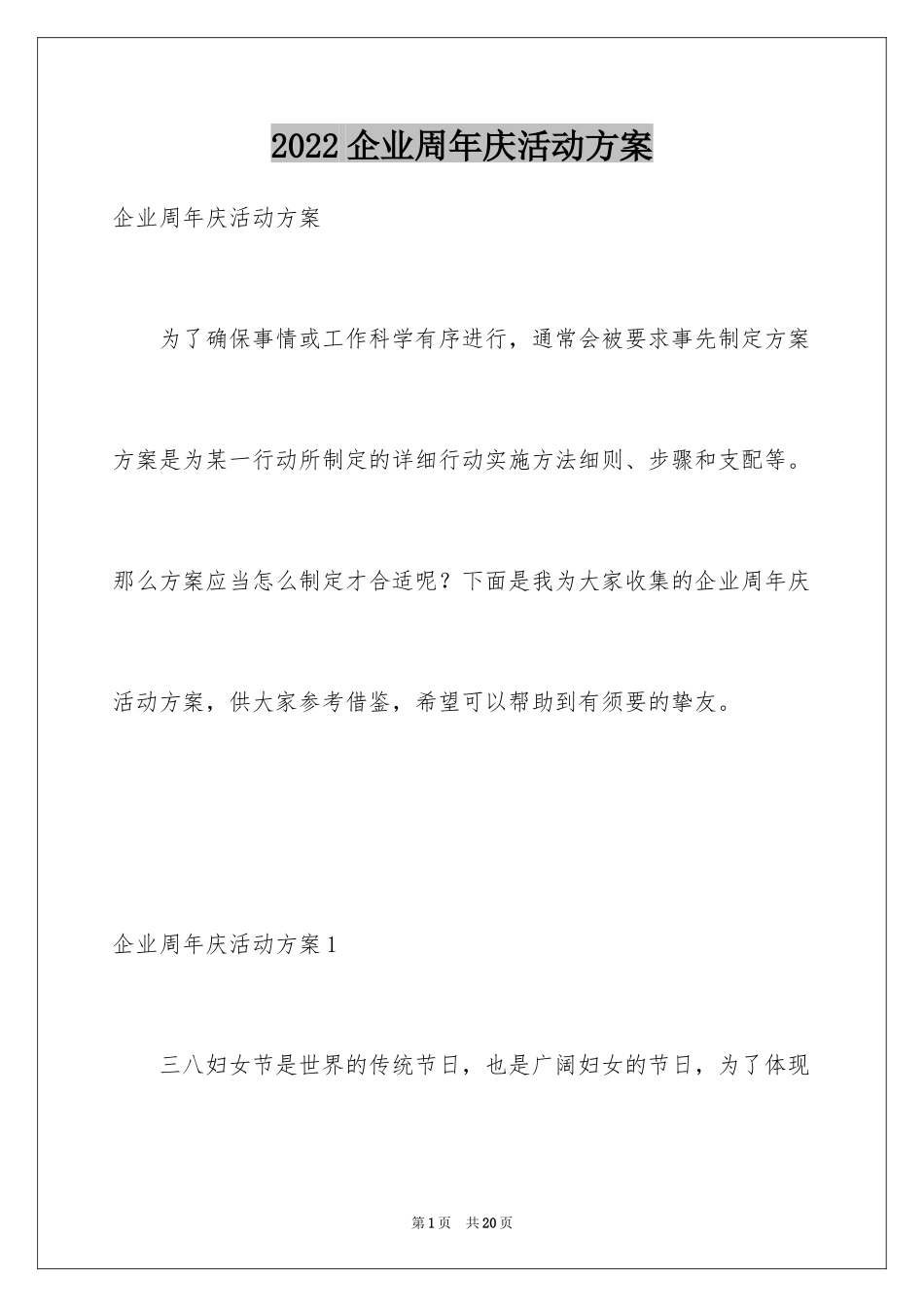 2022 企业周年庆活动方案

企业周年庆活动方案

为了确保事情或工作科学有序进行，通常会被要求事先制定方案方案是为某一行动所制定的详细行动实施方法细则、步骤和支配等。那么方案应当怎么制定才合适呢？下面是我为大家收集的企业周年庆活动方案，供大家参考借鉴，希望可以帮助到有须要的挚友。

企业周年庆活动方案 1

三八妇女节是世界的传统节日，也是广阔妇女的节日，为了体现

第 1 页　共 20 页